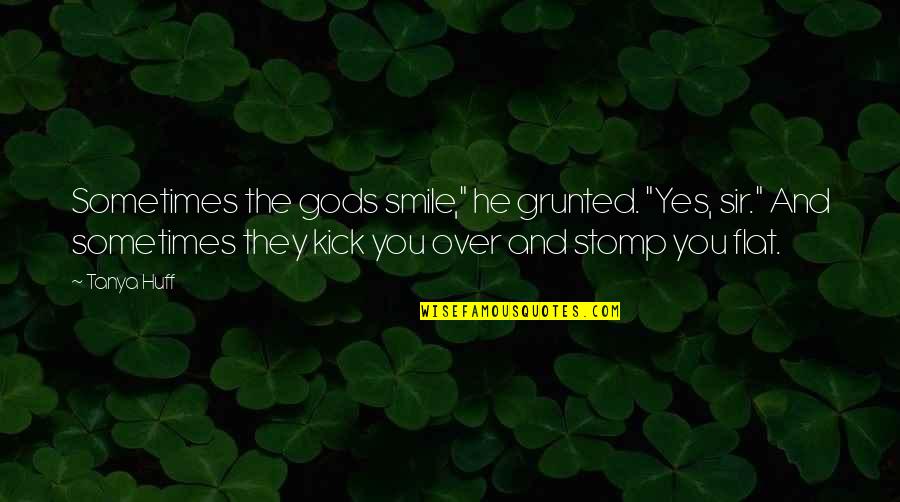 Sometimes the gods smile," he grunted. "Yes, sir." And sometimes they kick you over and stomp you flat.

~ Tanya Huff

WISEFAMOUSQUOTES.COM